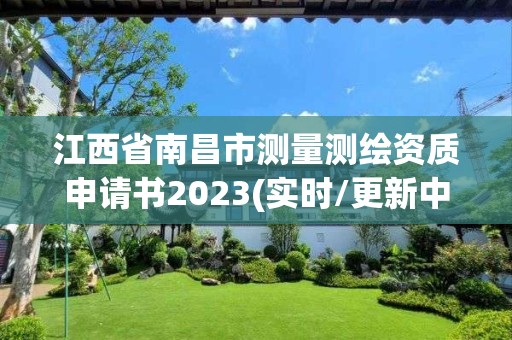 江西省南昌市测量测绘资质申请书2023(实时/更新中